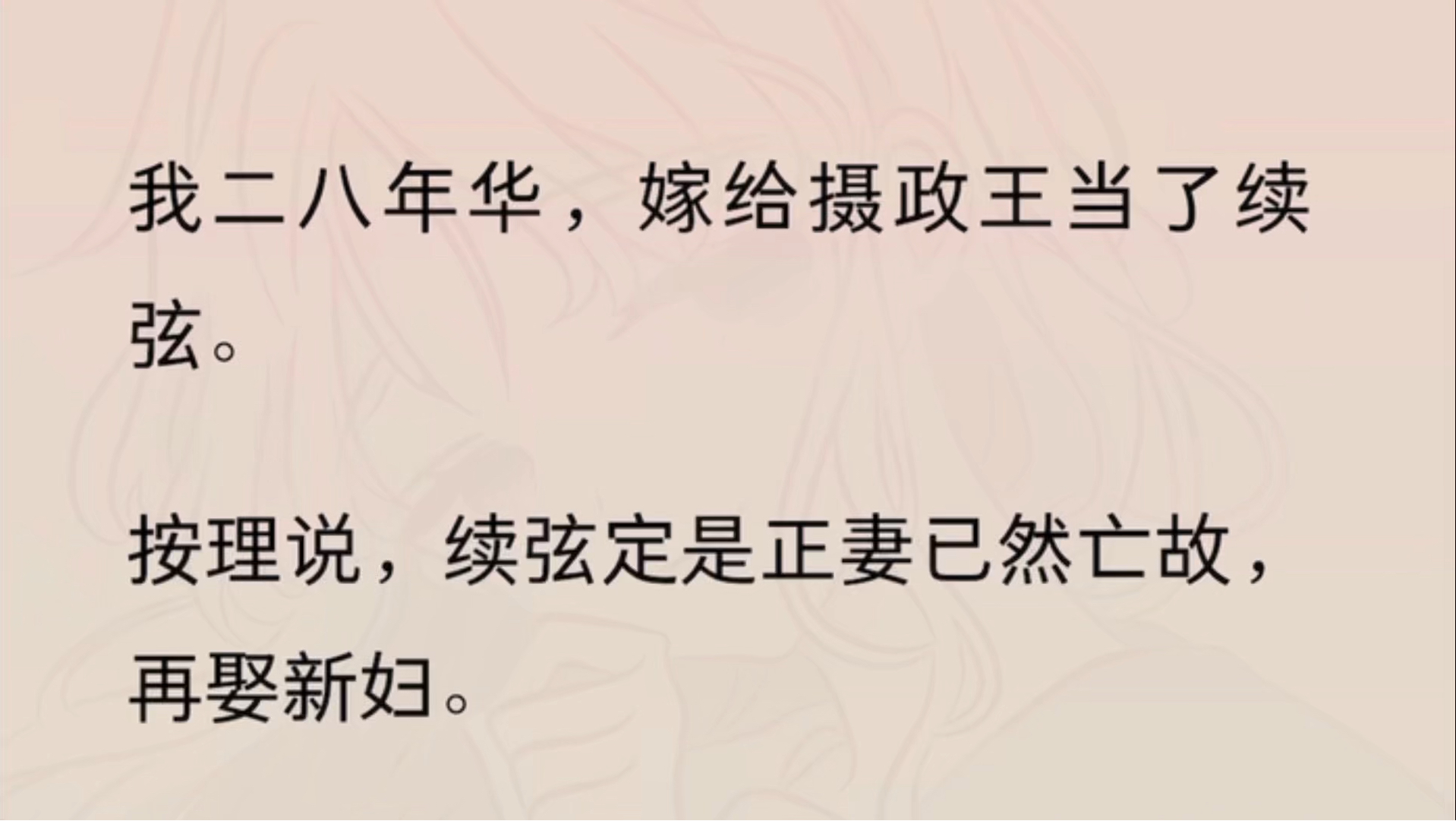 我二八年华，嫁给摄政王当了续弦。

按理说，续弦定是正妻已然亡故，再娶新妇。